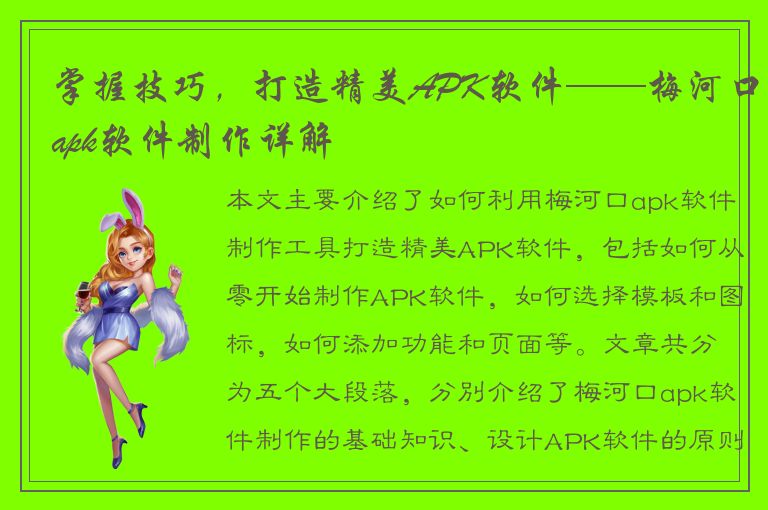 掌握技巧，打造精美APK软件——梅河口apk软件制作详解

本文主要介绍了如何利用梅河口apk软件制作工具打造精美APK软件，包括如何从零开始制作APK软件，如何选择模板和图标，如何添加功能和页面等。文章共分为五个大段落，分别介绍了梅河口apk软件制作的基础知识、设计APK软件的原则